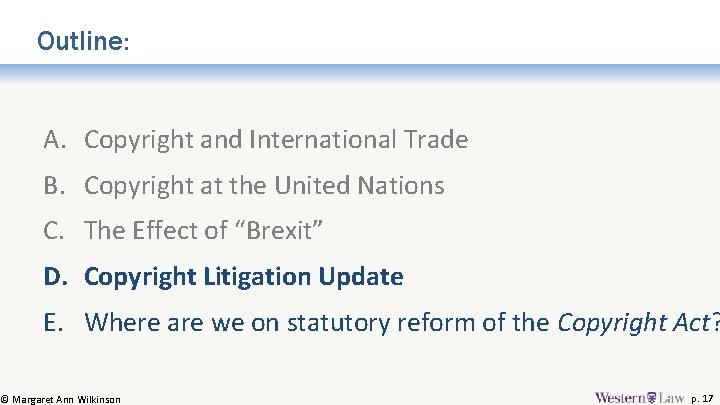 Outline:

A. Copyright and International Trade

B. Copyright at the United Nations

C. The Effect of "Brexit"

D. Copyright Litigation Update

E. Where are we on statutory reform of the Copyright Act?

© Margaret Ann Wilkinson

Western Law p. 17